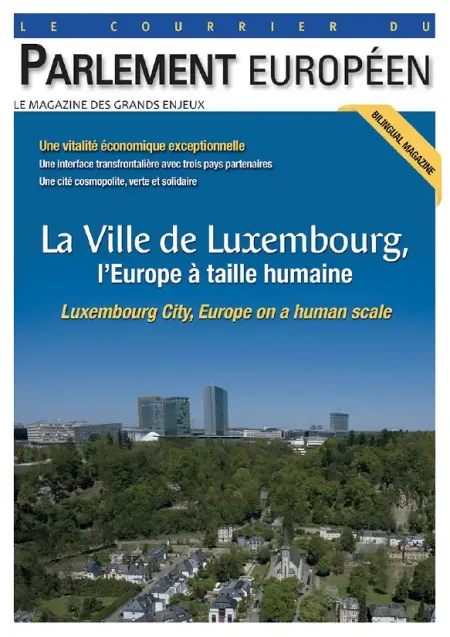 LE COURRIER DU

PARLEMENT EUROPÉEN

LE MAGAZINE DES GRANDS ENJEUX

BILINGUAL MAGAZINE

Une vitalité économique exceptionnelle

Une interface transfrontalière avec trois pays partenaires

Une cité cosmopolite, verte et solidaire

La Ville de Luxembourg,
l'Europe à taille humaine

Luxembourg City, Europe on a human scale